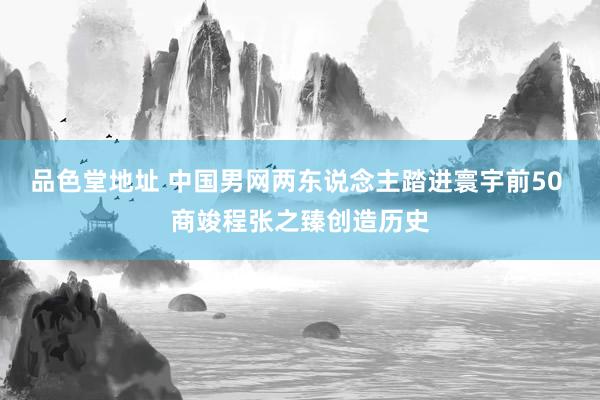 品色堂地址 中国男网两东说念主踏进寰宇前50 商竣程张之臻创造历史